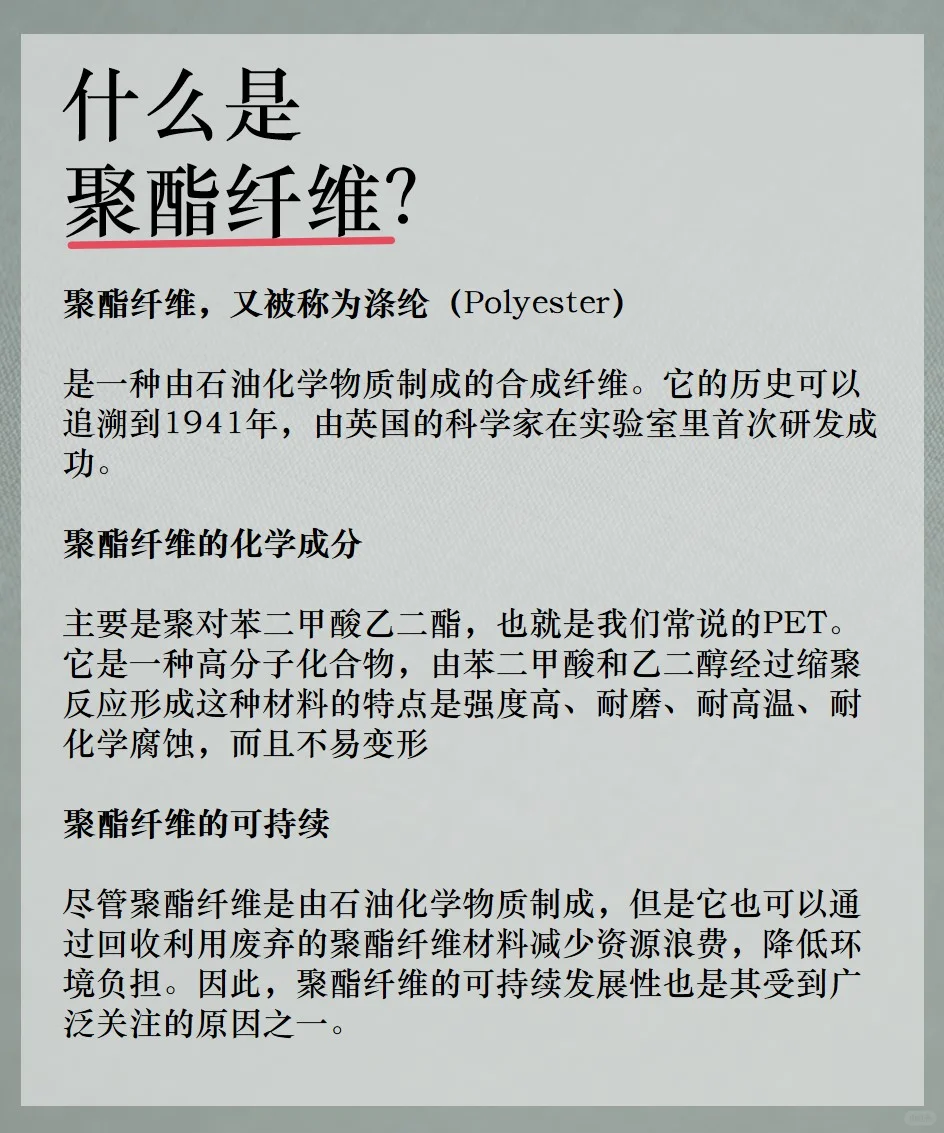 什么是
聚酯纤维?

聚酯纤维，又被称为涤纶（Polyester）

是一种由石油化学物质制成的合成纤维。它的历史可以追溯到1941年，由英国的科学家在实验室里首次研发成功。

聚酯纤维的化学成分

主要是聚对苯二甲酸乙二酯，也就是我们常说的PET。它是一种高分子化合物，由苯二甲酸和乙二醇经过缩聚反应形成这种材料的特点是强度高、耐磨、耐高温、耐化学腐蚀，而且不易变形

聚酯纤维的可持续

尽管聚酯纤维是由石油化学物质制成，但是它也可以通过回收利用废弃的聚酯纤维材料减少资源浪费，降低环境负担。因此，聚酯纤维的可持续发展性也是其受到广泛关注的原因之一。